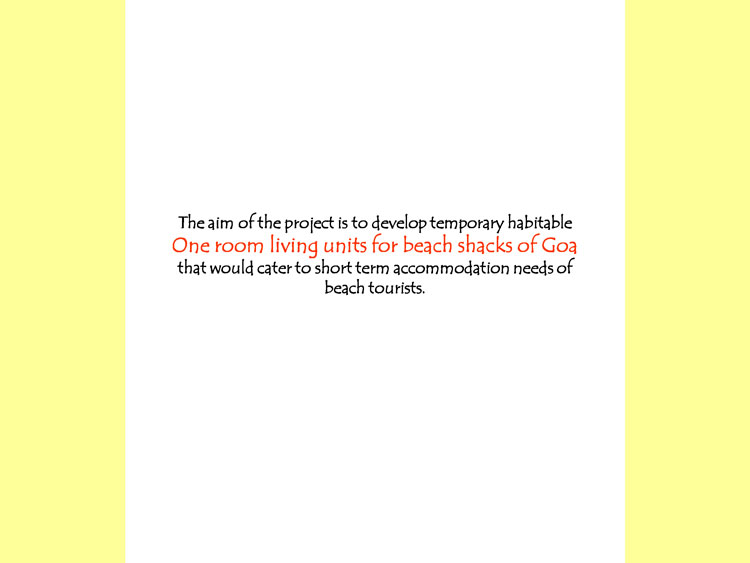 The aim of the project is to develop temporary habitable
One room living units for beach shacks of Goa
that would cater to short term accommodation needs of beach tourists.